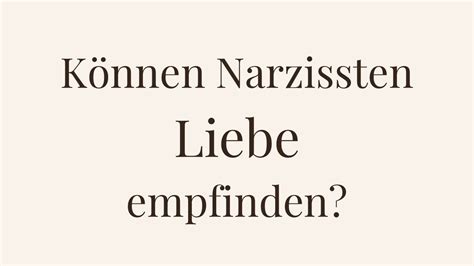 Können Narzissten
Liebe
empfinden?